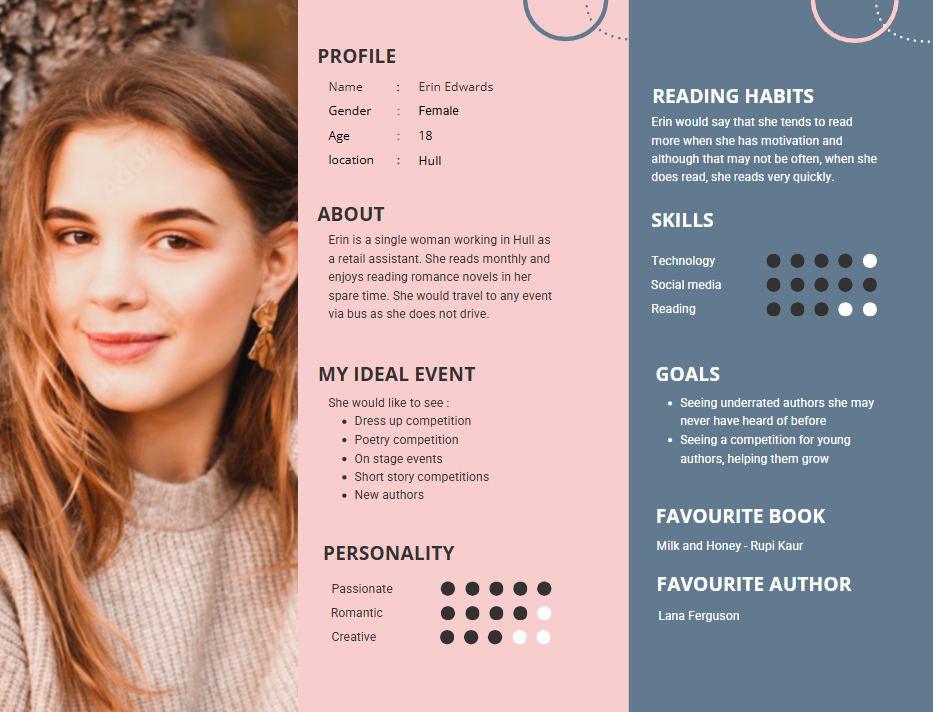 PROFILE

Name : Erin Edwards
Gender : Female
Age : 18
location : Hull

ABOUT

Erin is a single woman working in Hull as a retail assistant. She reads monthly and enjoys reading romance novels in her spare time. She would travel to any event via bus as she does not drive.

MY IDEAL EVENT

She would like to see :
• Dress up competition
• Poetry competition
• On stage events
• Short story competitions
• New authors

PERSONALITY

Passionate
Romantic
Creative

READING HABITS

Erin would say that she tends to read more when she has motivation and although that may not be often, when she does read, she reads very quickly.

SKILLS

Technology
Social media
Reading

GOALS

• Seeing underrated authors she may never have heard of before
• Seeing a competition for young authors, helping them grow

FAVOURITE BOOK

Milk and Honey - Rupi Kaur

FAVOURITE AUTHOR

Lana Ferguson